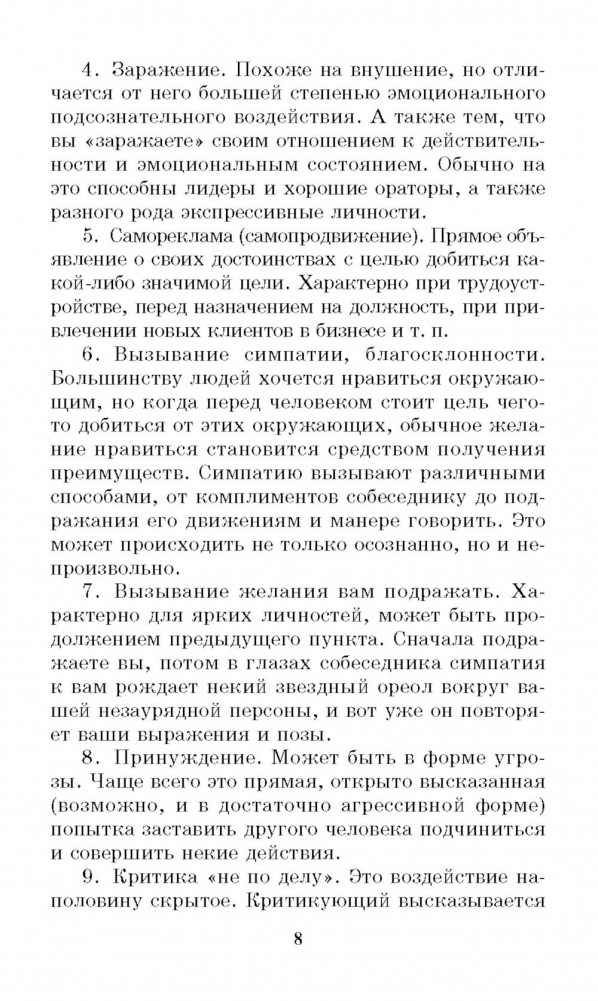 4. Заражение. Похоже на внушение, но отличается от него большей степенью эмоционального подсознательного воздействия. А также тем, что вы «заражаете» своим отношением к действительности и эмоциональным состоянием. Обычно на это способны лидеры и хорошие ораторы, а также разного рода экспрессивные личности.

5. Самореклама (самопродвижение). Прямое объявление о своих достоинствах с целью добиться какой-либо значимой цели. Характерно при трудоустройстве, перед назначением на должность, при привлечении новых клиентов в бизнесе и т. п.

6. Вызывание симпатии, благосклонности. Большинству людей хочется нравиться окружающим, но когда перед человеком стоит цель чего-то добиться от этих окружающих, обычное желание нравиться становится средством получения преимуществ. Симпатию вызывают различными способами, от комплиментов собеседнику до подражания его движениям и манере говорить. Это может происходить не только осознанно, но и непроизвольно.

7. Вызывание желания вам подражать. Характерно для ярких личностей, может быть продолжением предыдущего пункта. Сначала подражаете вы, потом в глазах собеседника симпатия к вам рождает некий звездный ореол вокруг вашей незаурядной персоны, и вот уже он повторяет ваши выражения и позы.

8. Принуждение. Может быть в форме угрозы. Чаще всего это прямая, открыто высказанная (возможно, и в достаточно агрессивной форме) попытка заставить другого человека подчиниться и совершить некие действия.

9. Критика «не по делу». Это воздействие наполовину скрытое. Критикующий высказывается

8